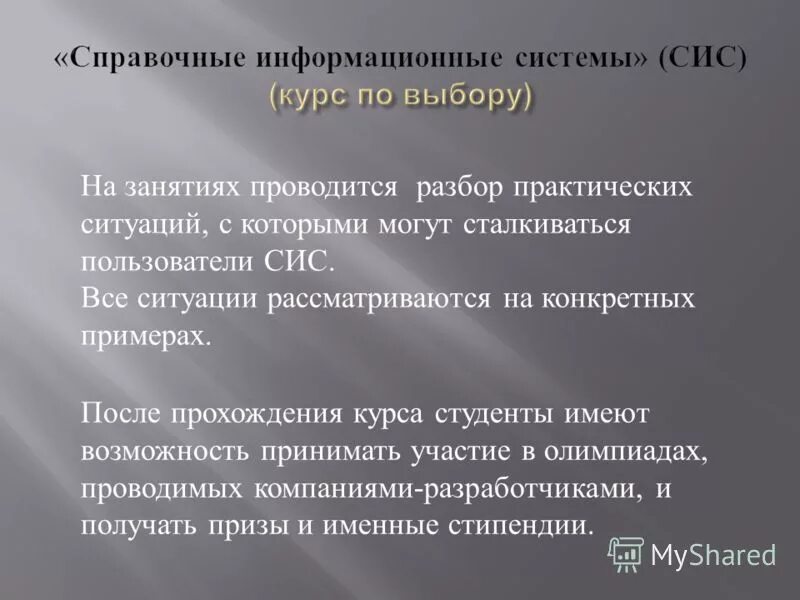 «Справочные информационные системы» (СИС) (курс по выбору)

На занятиях проводится разбор практических ситуаций, с которыми могут сталкиваться пользователи СИС.
Все ситуации рассматриваются на конкретных примерах.

После прохождения курса студенты имеют возможность принимать участие в олимпиадах, проводимых компаниями-разработчиками, и получать призы и именные стипендии.

MyShared